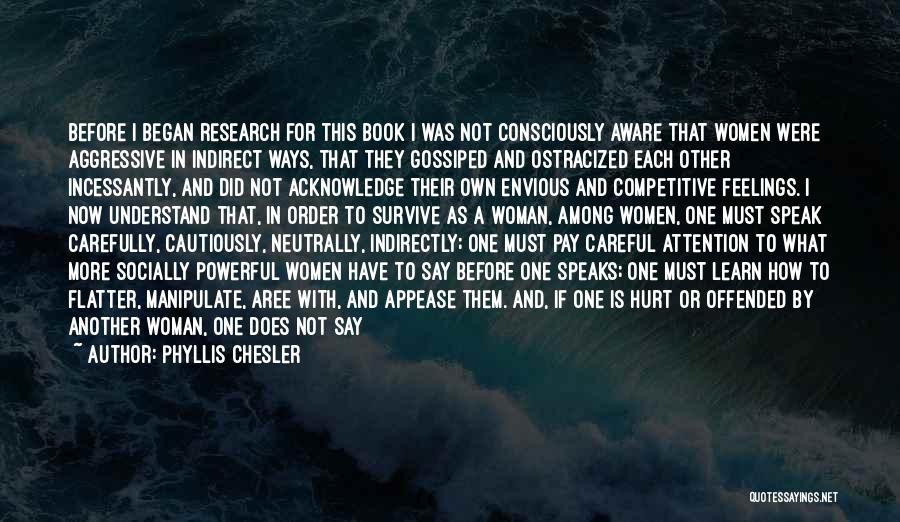 BEFORE I BEGAN RESEARCH FOR THIS BOOK I WAS NOT CONSCIOUSLY AWARE THAT WOMEN WERE AGGRESSIVE IN INDIRECT WAYS, THAT THEY GOSSIPED AND OSTRACIZED EACH OTHER INCESSANTLY, AND DID NOT ACKNOWLEDGE THEIR OWN ENVIOUS AND COMPETITIVE FEELINGS. I NOW UNDERSTAND THAT, IN ORDER TO SURVIVE AS A WOMAN, AMONG WOMEN, ONE MUST SPEAK CAREFULLY, CAUTIOUSLY, NEUTRALLY, INDIRECTLY; ONE MUST PAY CAREFUL ATTENTION TO WHAT MORE SOCIALLY POWERFUL WOMEN HAVE TO SAY BEFORE ONE SPEAKS; ONE MUST LEARN HOW TO FLATTER, MANIPULATE, AREE WITH, AND APPEASE THEM. AND, IF ONE IS HURT OR OFFENDED BY ANOTHER WOMAN, ONE DOES NOT SAY

~ AUTHOR: PHYLLIS CHESLER

QUOTESSAYINGS.NET